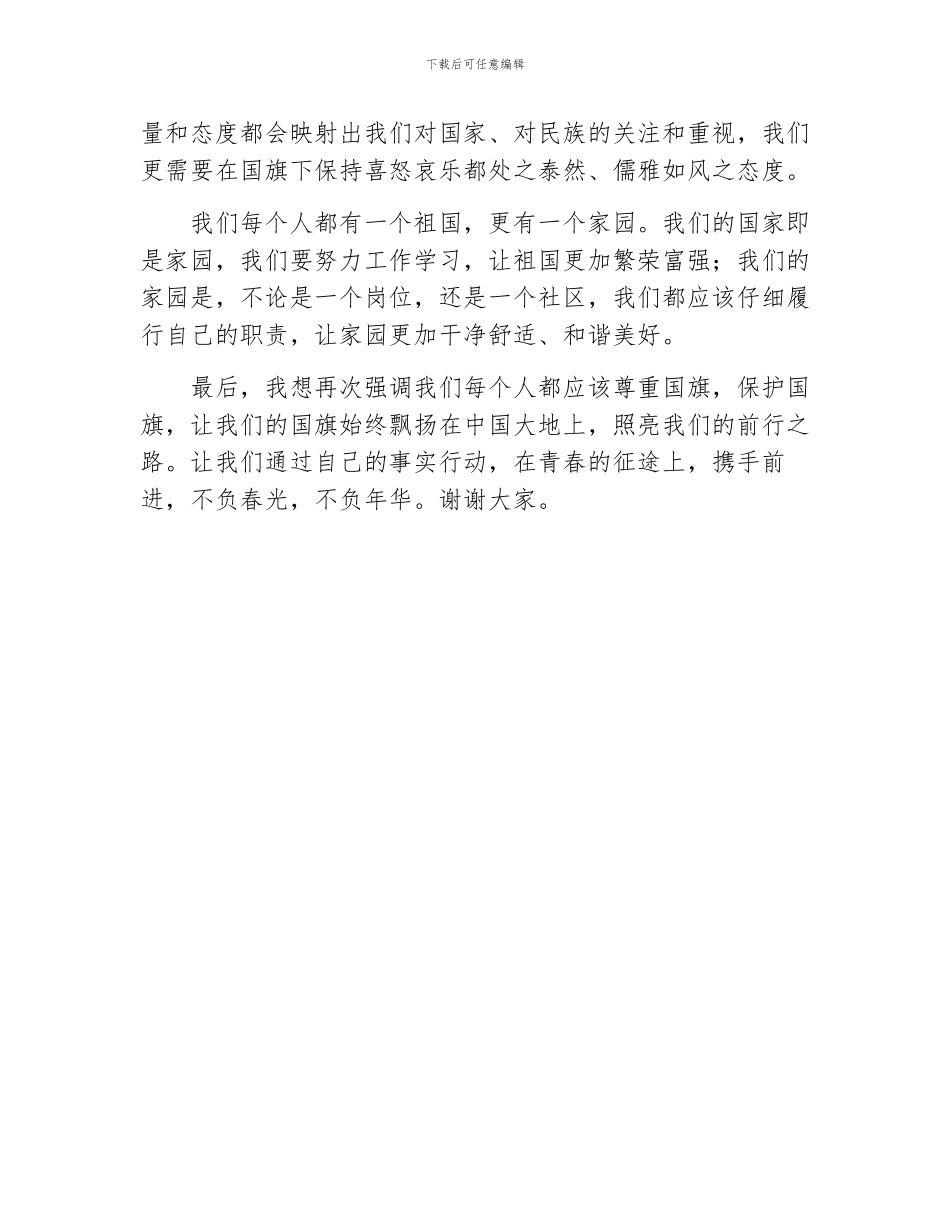 下载后可任意编辑

量和态度都会映射出我们对国家、对民族的关注和重视，我们更需要在国旗下保持喜怒哀乐都处之泰然、儒雅如风之态度。

我们每个人都有一个祖国，更有一个家园。我们的国家即是家园，我们要努力工作学习，让祖国更加繁荣富强；我们的家园是，不论是一个岗位，还是一个社区，我们都应该仔细履行自己的职责，让家园更加干净舒适、和谐美好。

最后，我想再次强调我们每个人都应该尊重国旗，保护国旗，让我们的国旗始终飘扬在中国大地上，照亮我们的前行之路。让我们通过自己的事实行动，在青春的征途上，携手前进，不负春光，不负年华。谢谢大家。